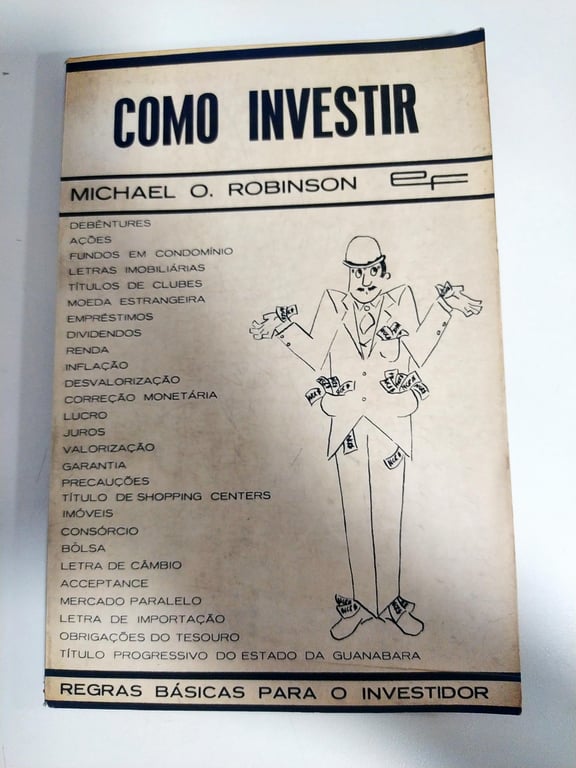 COMO INVESTIR

MICHAEL O. ROBINSON

ef

DEBÊNTURES
AÇÕES
FUNDOS EM CONDOMÍNIO
LETRAS IMOBILIÁRIAS
TÍTULOS DE CLUBES
MOEDA ESTRANGEIRA
EMPRÉSTIMOS
DIVIDENDOS
RENDA
INFLAÇÃO
DESVALORIZAÇÃO
CORREÇÃO MONETÁRIA
LUCRO
JUROS
VALORIZAÇÃO
GARANTIA
PRECAUÇÕES
TÍTULO DE SHOPPING CENTERS
IMÓVEIS
CONSÓRCIO
BÔLSA
LETRA DE CÂMBIO
ACCEPTANCE
MERCADO PARALELO
LETRA DE IMPORTAÇÃO
OBRIGAÇÕES DO TESOURO
TÍTULO PROGRESSIVO DO ESTADO DA GUANABARA

REGRAS BÁSICAS PARA O INVESTIDOR